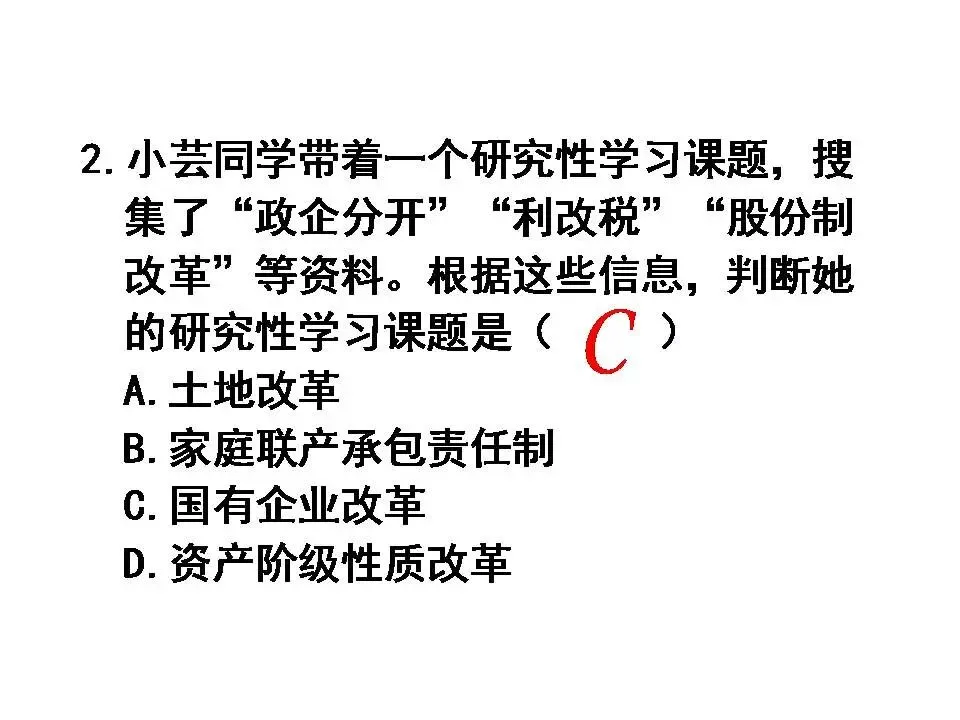 2.小芸同学带着一个研究性学习课题，搜集了“政企分开”“利改税”“股份制改革”等资料。根据这些信息，判断她的研究性学习课题是（ C ）

A.土地改革

B.家庭联产承包责任制

C.国有企业改革

D.资产阶级性质改革